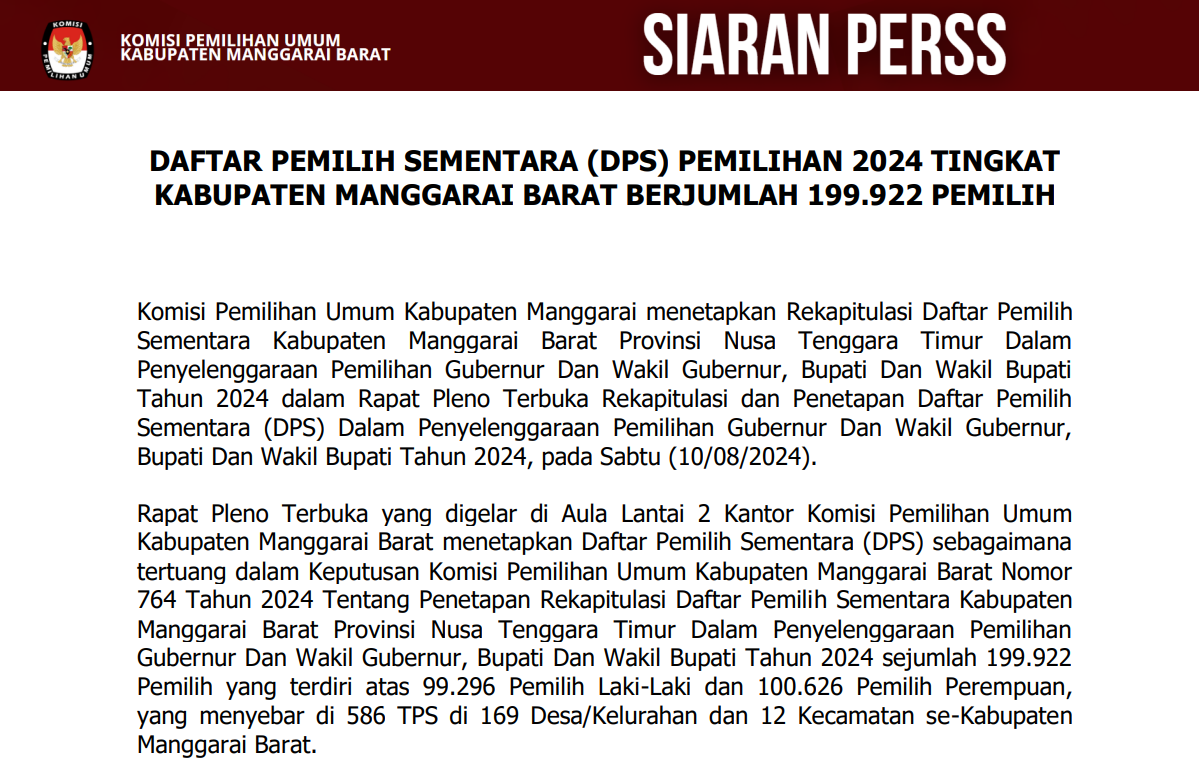 KOMISI PEMILIHAN UMUM

KOMISI PEMILIHAN UMUM
KABUPATEN MANGGARAI BARAT

SIARAN PERSS

DAFTAR PEMILIH SEMENTARA (DPS) PEMILIHAN 2024 TINGKAT KABUPATEN MANGGARAI BARAT BERJUMLAH 199.922 PEMILIH

Komisi Pemilihan Umum Kabupaten Manggarai menetapkan Rekapitulasi Daftar Pemilih Sementara Kabupaten Manggarai Barat Provinsi Nusa Tenggara Timur Dalam Penyelenggaraan Pemilihan Gubernur Dan Wakil Gubernur, Bupati Dan Wakil Bupati Tahun 2024 dalam Rapat Pleno Terbuka Rekapitulasi dan Penetapan Daftar Pemilih Sementara (DPS) Dalam Penyelenggaraan Pemilihan Gubernur Dan Wakil Gubernur, Bupati Dan Wakil Bupati Tahun 2024, pada Sabtu (10/08/2024).

Rapat Pleno Terbuka yang digelar di Aula Lantai 2 Kantor Komisi Pemilihan Umum Kabupaten Manggarai Barat menetapkan Daftar Pemilih Sementara (DPS) sebagaimana tertuang dalam Keputusan Komisi Pemilihan Umum Kabupaten Manggarai Barat Nomor 764 Tahun 2024 Tentang Penetapan Rekapitulasi Daftar Pemilih Sementara Kabupaten Manggarai Barat Provinsi Nusa Tenggara Timur Dalam Penyelenggaraan Pemilihan Gubernur Dan Wakil Gubernur, Bupati Dan Wakil Bupati Tahun 2024 sejumlah 199.922 Pemilih yang terdiri atas 99.296 Pemilih Laki-Laki dan 100.626 Pemilih Perempuan, yang menyebar di 586 TPS di 169 Desa/Kelurahan dan 12 Kecamatan se-Kabupaten Manggarai Barat.